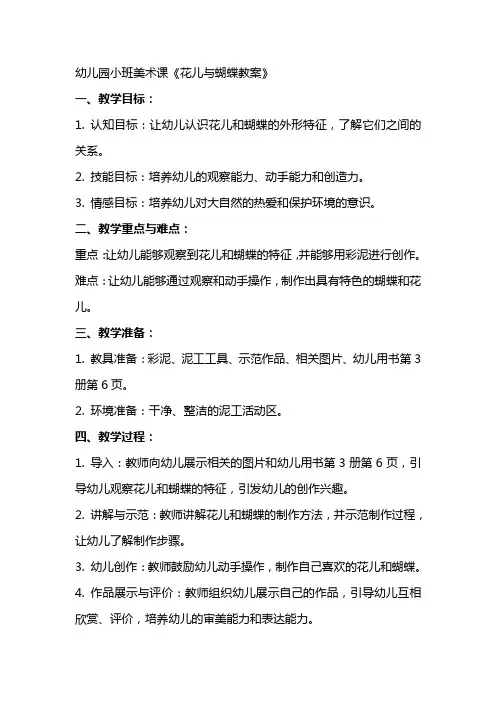 幼儿园小班美术课《花儿与蝴蝶教案》

一、教学目标：

1. 认知目标：让幼儿认识花儿和蝴蝶的外形特征，了解它们之间的关系。

2. 技能目标：培养幼儿的观察能力、动手能力和创造力。

3. 情感目标：培养幼儿对大自然的热爱和保护环境的意识。

二、教学重点与难点：

重点：让幼儿能够观察到花儿和蝴蝶的特征，并能够用彩泥进行创作。

难点：让幼儿能够通过观察和动手操作，制作出具有特色的蝴蝶和花儿。

三、教学准备：

1. 教具准备：彩泥、泥工工具、示范作品、相关图片、幼儿用书第 3 册第 6 页。

2. 环境准备：干净、整洁的泥工活动区。

四、教学过程：

1. 导入：教师向幼儿展示相关的图片和幼儿用书第 3 册第 6 页，引导幼儿观察花儿和蝴蝶的特征，引发幼儿的创作兴趣。

2. 讲解与示范：教师讲解花儿和蝴蝶的制作方法，并示范制作过程，让幼儿了解制作步骤。

3. 幼儿创作：教师鼓励幼儿动手操作，制作自己喜欢的花儿和蝴蝶。

4. 作品展示与评价：教师组织幼儿展示自己的作品，引导幼儿互相欣赏、评价，培养幼儿的审美能力和表达能力。